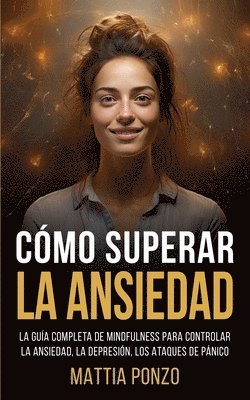 CÓMO SUPERAR
LA ANSIEDAD

LA GUÍA COMPLETA DE MINDFULNESS PARA CONTROLAR LA ANSIEDAD, LA DEPRESIÓN, LOS ATAQUES DE PÁNICO

MATTIA PONZO